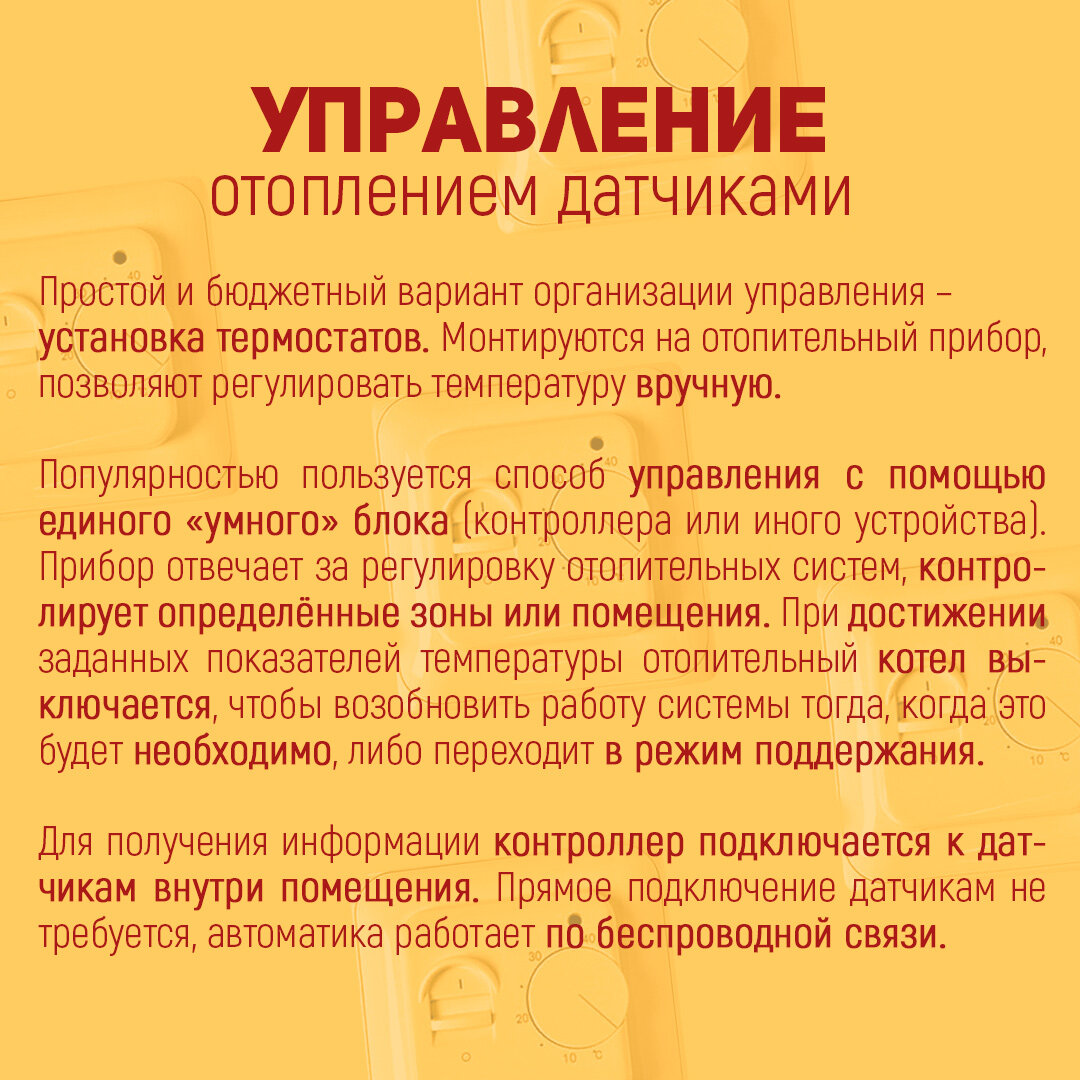 УПРАВЛЕНИЕ
отоплением датчиками

Простой и бюджетный вариант организации управления – установка термостатов. Монтируются на отопительный прибор, позволяют регулировать температуру вручную.

Популярностью пользуется способ управления с помощью единого «умного» блока (контроллера или иного устройства). Прибор отвечает за регулировку отопительных систем, контролирует определённые зоны или помещения. При достижении заданных показателей температуры отопительный котел выключается, чтобы возобновить работу системы тогда, когда это будет необходимо, либо переходит в режим поддержания.

Для получения информации контроллер подключается к датчикам внутри помещения. Прямое подключение датчикам не требуется, автоматика работает по беспроводной связи.